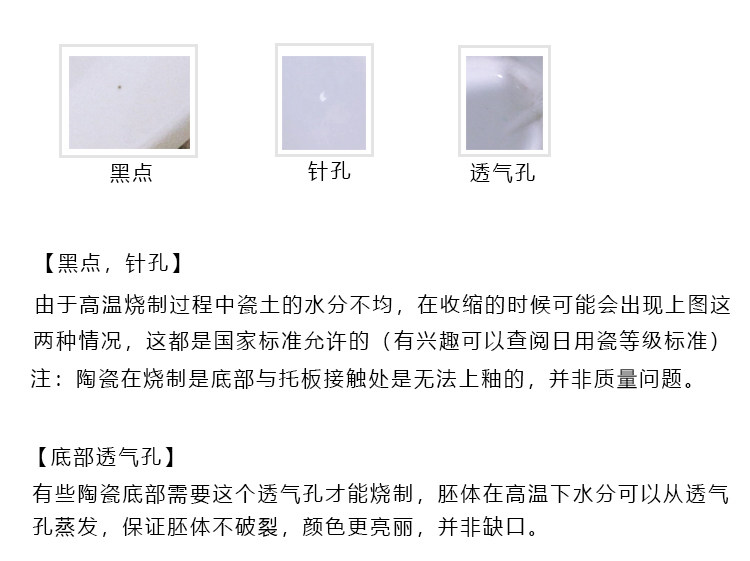 黑点

针孔

透气孔

【黑点，针孔】

由于高温烧制过程中瓷土的水分不均，在收缩的时候可能会出现上图这两种情况，这都是国家标准允许的（有兴趣可以查阅日用瓷等级标准）

注：陶瓷在烧制是底部与托板接触处是无法上釉的，并非质量问题。

【底部透气孔】

有些陶瓷底部需要这个透气孔才能烧制，胚体在高温下水分可以从透气孔蒸发，保证胚体不破裂，颜色更亮丽，并非缺口。